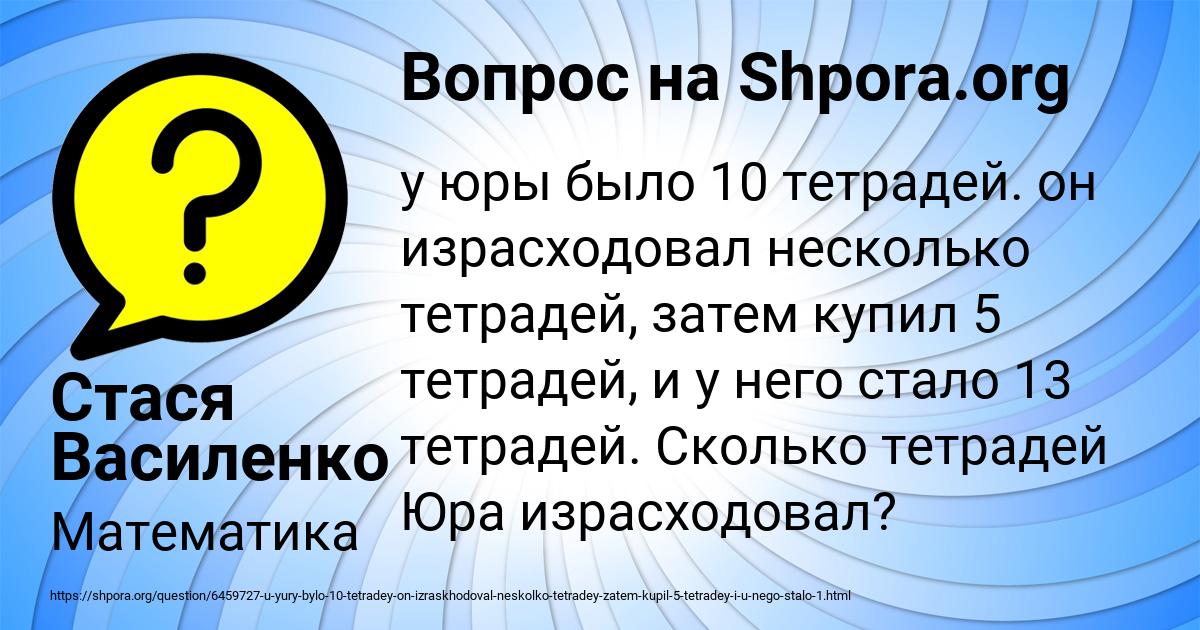 Вопрос на Shpora.org

у юры было 10 тетрадей. он израсходовал несколько тетрадей, затем купил 5 тетрадей, и у него стало 13 тетрадей. Сколько тетрадей Юра израсходовал?

Стася Василенко

Математика

https://shpora.org/question/6459727-u-yury-bylo-10-tetradey-on-izraskhodoval-neskolko-tetradey-zatem-kupil-5-tetradey-i-u-nego-stalo-1.html